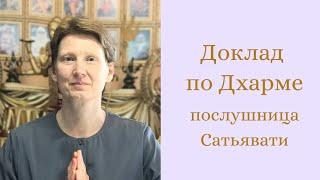 Доклад по Дхарме
послушница Сатьявати